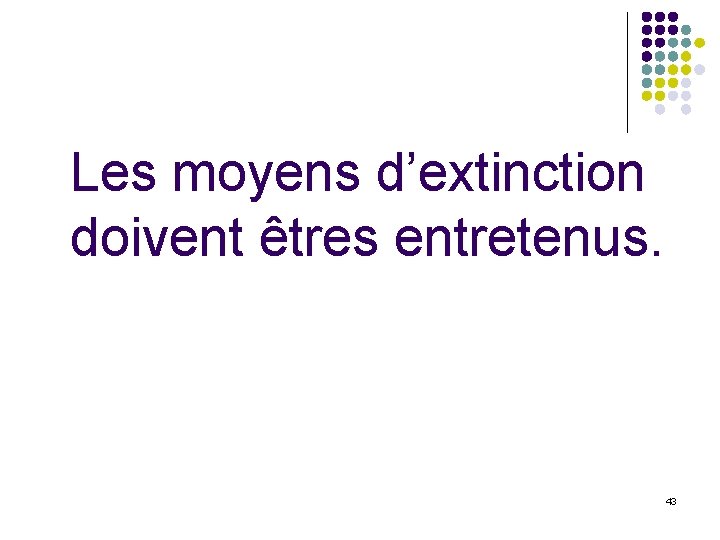 Les moyens d’extinction doivent êtres entretenus.

43